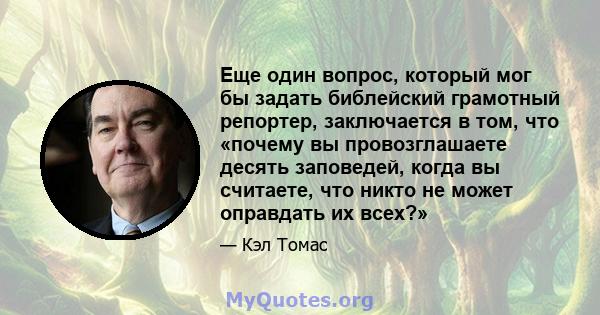 Еще один вопрос, который мог бы задать библейский грамотный репортер, заключается в том, что «почему вы провозглашаете десять заповедей, когда вы считаете, что никто не может оправдать их всех?»

— Кэл Томас

MyQuotes.org